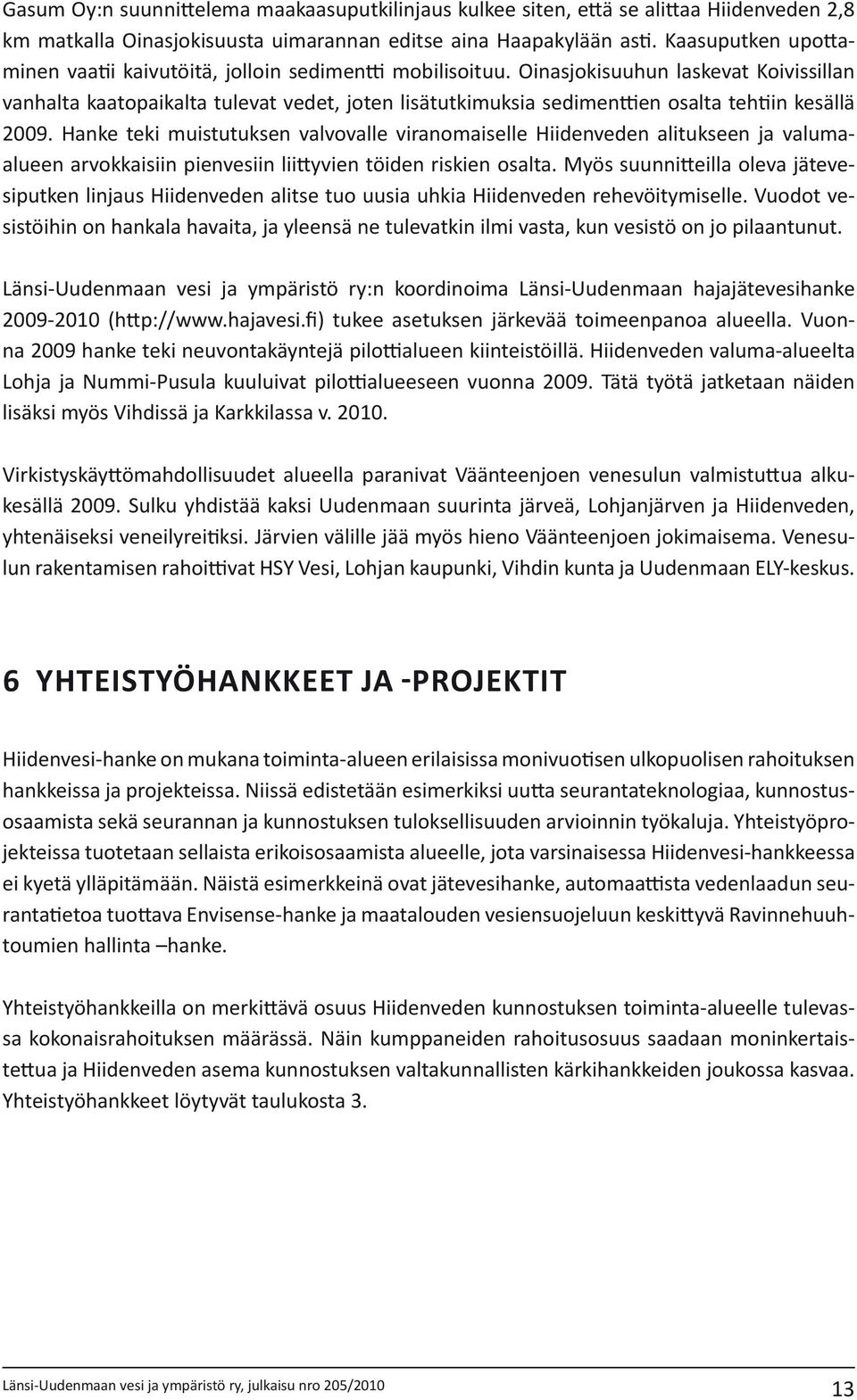 Gasum Oy:n suunnittelema maakaasuputkilinjaus kulkee siten, että se alittaa Hiidenveden 2,8 km matkalla Oinasjokisuusta uimarannan editse aina Haapakylään asti. Kaasuputken upottaminen vaatii kaivutöitä, jolloin sedimentti mobilisoituu. Oinasjokisuuhun laskevat Koivissillan vanhalta kaatopaikalta tulevat vedet, joten lisätutkimuksia sedimenttien osalta tehtiin kesällä 2009. Hanke teki muistutuksen valvovalle viranomaiselle Hiidenveden alitukseen ja valuma-alueen arvokkaisiin pienvesiin liittyvien töiden riskien osalta. Myös suunnitteilla oleva jätevesiputken linjaus Hiidenveden alitse tuo uusia uhkia Hiidenveden rehevöitymiselle. Vuodot vesistöihin on hankala havaita, ja yleensä ne tulevatkin ilmi vasta, kun vesistö on jo pilaantunut.

Länsi-Uudenmaan vesi ja ympäristö ry:n koordinoima Länsi-Uudenmaan hajajätevesihanke 2009-2010 (http://www.hajavesi.fi) tukee asetuksen järkevää toimeenpanoa alueella. Vuonna 2009 hanke teki neuvontakäyntejä pilottialueen kiinteistöillä. Hiidenveden valuma-alueelta Lohja ja Nummi-Pusula kuuluivat pilottialueeseen vuonna 2009. Tätä työtä jatketaan näiden lisäksi myös Vihdissä ja Karkkilassa v. 2010.

Virkistyskäyttömahdollisuudet alueella paranivat Väänteenjoen venesulun valmistuttua alkukesällä 2009. Sulku yhdistää kaksi Uudenmaan suurinta järveä, Lohjanjärven ja Hiidenveden, yhtenäiseksi veneilyreitiksi. Järvien välille jää myös hieno Väänteenjoen jokimaisema. Venesulun rakentamisen rahoittivat HSY Vesi, Lohjan kaupunki, Vihdin kunta ja Uudenmaan ELY-keskus.

6 YHTEISTYÖHANKKEET JA -PROJEKTIT

Hiidenvesi-hanke on mukana toiminta-alueen erilaisissa monivuotisen ulkopuolisen rahoituksen hankkeissa ja projekteissa. Niissä edistetään esimerkiksi uutta seurantateknologiaa, kunnostusosaamista sekä seurannan ja kunnostuksen tuloksellisuuden arvioinnin työkaluja. Yhteistyöprojekteissa tuotetaan sellaista erikoisosaamista alueelle, jota varsinaisessa Hiidenvesi-hankkeessa ei kyetä ylläpitämään. Näistä esimerkkeinä ovat jätevesihanke, automaattista vedenlaadun seurantatietoa tuottava Envisense-hanke ja maatalouden vesiensuojeluun keskittyvä Ravinnehuuhtoumien hallinta –hanke.

Yhteistyöhankkeilla on merkittävä osuus Hiidenveden kunnostuksen toiminta-alueelle tulevassa kokonaisrahoituksen määrässä. Näin kumppaneiden rahoitusosuus saadaan moninkertaistettua ja Hiidenveden asema kunnostuksen valtakunnallisten kärkihankkeiden joukossa kasvaa. Yhteistyöhankkeet löytyvät taulukosta 3.

Länsi-Uudenmaan vesi ja ympäristö ry, julkaisu nro 205/2010

13